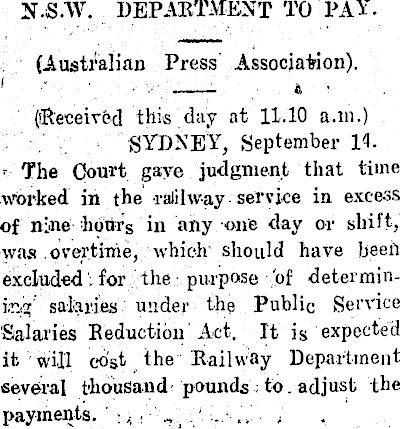 N.S.W. DEPARTMENT TO PAY.

(Australian Press Association).

(Received this day at 11.10 a.m.)
SYDNEY, September 14.

The Court gave judgment that time worked in the railway service in excess of nine hours in any one day or shift, was overtime, which should have been excluded for the purpose of determining salaries under the Public Service Salaries Reduction Act. It is expected it will cost the Railway Department several thousand pounds to adjust the payments.